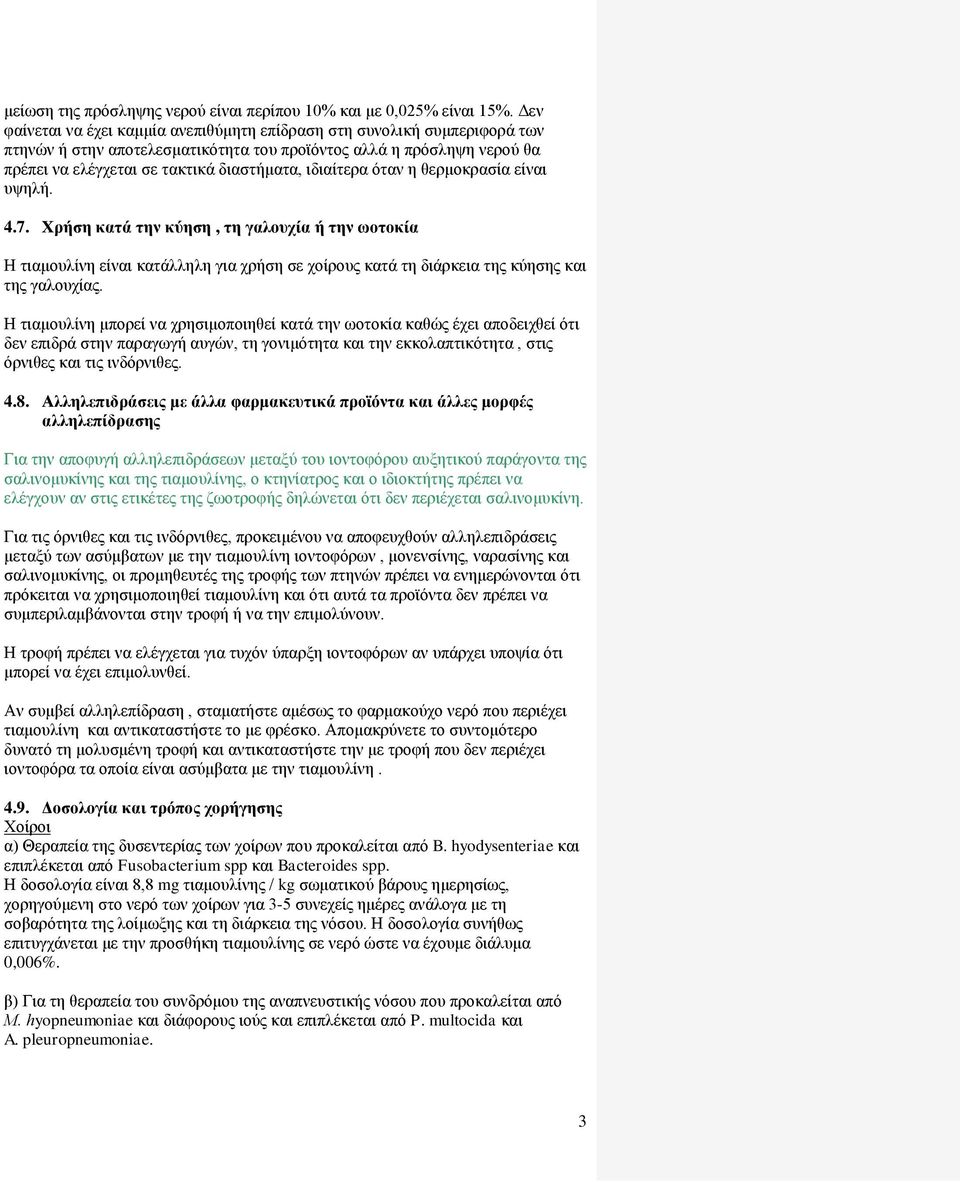 μείωση της πρόσληψης νερού είναι περίπου 10% και με 0,025% είναι 15%. Δεν φαίνεται να έχει καμμία ανεπιθύμητη επίδραση στη συνολική συμπεριφορά των πτηνών ή στην αποτελεσματικότητα του προϊόντος αλλά η πρόσληψη νερού θα πρέπει να ελέγχεται σε τακτικά διαστήματα, ιδιαίτερα όταν η θερμοκρασία είναι υψηλή.

4.7. Χρήση κατά την κύηση , τη γαλουχία ή την ωοτοκία

Η τιαμουλίνη είναι κατάλληλη για χρήση σε χοίρους κατά τη διάρκεια της κύησης και της γαλουχίας.

Η τιαμουλίνη μπορεί να χρησιμοποιηθεί κατά την ωοτοκία καθώς έχει αποδειχθεί ότι δεν επιδρά στην παραγωγή αυγών, τη γονιμότητα και την εκκολαπτικότητα , στις όρνιθες και τις ινδόρνιθες.

4.8. Αλληλεπιδράσεις με άλλα φαρμακευτικά προϊόντα και άλλες μορφές αλληλεπίδρασης

Για την αποφυγή αλληλεπιδράσεων μεταξύ του ιοντοφόρου αυξητικού παράγοντα της σαλινομυκίνης και της τιαμουλίνης, ο κτηνίατρος και ο ιδιοκτήτης πρέπει να ελέγχουν αν στις ετικέτες της ζωοτροφής δηλώνεται ότι δεν περιέχεται σαλινομυκίνη.

Για τις όρνιθες και τις ινδόρνιθες, προκειμένου να αποφευχθούν αλληλεπιδράσεις μεταξύ των ασύμβατων με την τιαμουλίνη ιοντοφόρων , μονενσίνης, ναρασίνης και σαλινομυκίνης, οι προμηθευτές της τροφής των πτηνών πρέπει να ενημερώνονται ότι πρόκειται να χρησιμοποιηθεί τιαμουλίνη και ότι αυτά τα προϊόντα δεν πρέπει να συμπεριλαμβάνονται στην τροφή ή να την επιμολύνουν.

Η τροφή πρέπει να ελέγχεται για τυχόν ύπαρξη ιοντοφόρων αν υπάρχει υποψία ότι μπορεί να έχει επιμολυνθεί.

Αν συμβεί αλληλεπίδραση , σταματήστε αμέσως το φαρμακούχο νερό που περιέχει τιαμουλίνη και αντικαταστήστε το με φρέσκο. Απομακρύνετε το συντομότερο δυνατό τη μολυσμένη τροφή και αντικαταστήστε την με τροφή που δεν περιέχει ιοντοφόρα τα οποία είναι ασύμβατα με την τιαμουλίνη .

4.9. Δοσολογία και τρόπος χορήγησης
Χοίροι
α) Θεραπεία της δυσεντερίας των χοίρων που προκαλείται από B. hyodysenteriae και επιπλέκεται από Fusobacterium spp και Bacteroides spp.
Η δοσολογία είναι 8,8 mg τιαμουλίνης / kg σωματικού βάρους ημερησίως, χορηγούμενη στο νερό των χοίρων για 3-5 συνεχείς ημέρες ανάλογα με τη σοβαρότητα της λοίμωξης και τη διάρκεια της νόσου. Η δοσολογία συνήθως επιτυγχάνεται με την προσθήκη τιαμουλίνης σε νερό ώστε να έχουμε διάλυμα 0,006%.

β) Για τη θεραπεία του συνδρόμου της αναπνευστικής νόσου που προκαλείται από M. hyopneumoniae και διάφορους ιούς και επιπλέκεται από P. multocida και A. pleuropneumoniae.

3